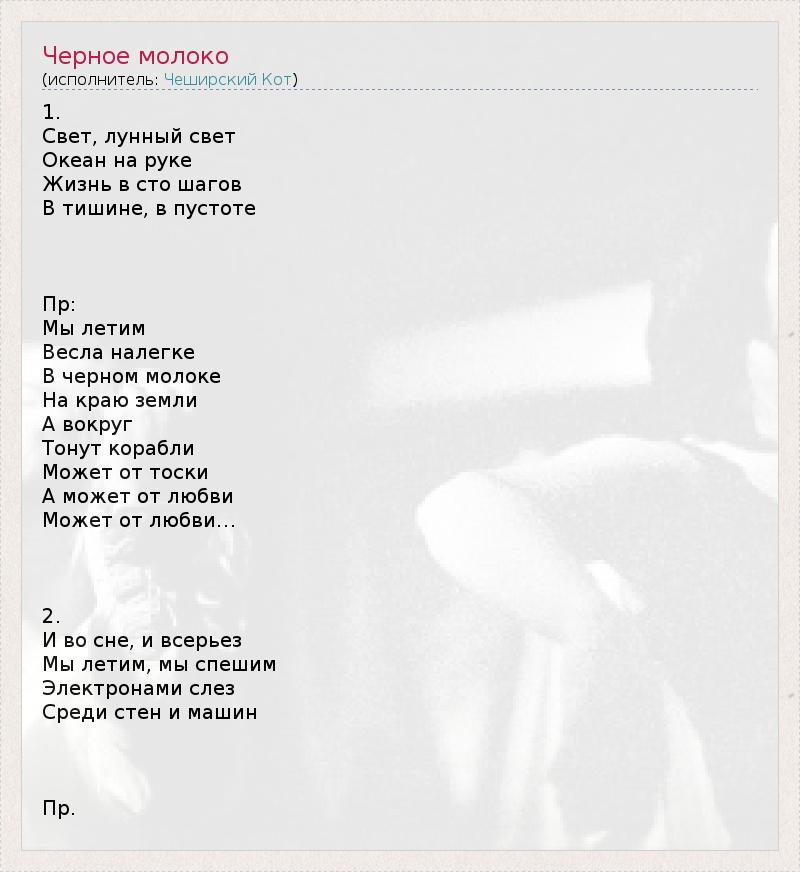 Черное молоко
(исполнитель: Чеширский Кот)

1.
Свет, лунный свет
Океан на руке
Жизнь в сто шагов
В тишине, в пустоте

Пр:
Мы летим
Весла налегке
В черном молоке
На краю земли
А вокруг
Тонут корабли
Может от тоски
А может от любви
Может от любви...

2.
И во сне, и всерьез
Мы летим, мы спешим
Электронами слез
Среди стен и машин

Пр.